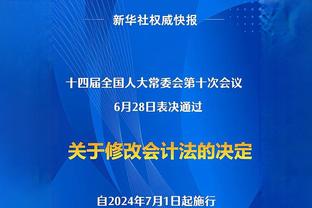 新华社权威快报

十四届全国人大常委会第十次会议
6月28日表决通过

关于修改会计法的决定

自2024年7月1日起施行